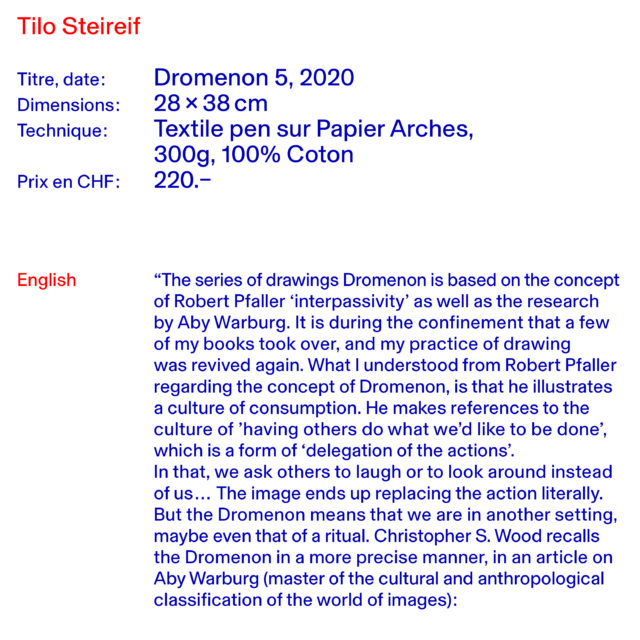 Tilo Steireif

Titre, date: Dromenon 5, 2020
Dimensions: 28 × 38 cm
Technique: Textile pen sur Papier Arches, 300g, 100% Coton
Prix en CHF: 220.–

English

“The series of drawings Dromenon is based on the concept of Robert Pfaller ‘interpassivity’ as well as the research by Aby Warburg. It is during the confinement that a few of my books took over, and my practice of drawing was revived again. What I understood from Robert Pfaller regarding the concept of Dromenon, is that he illustrates a culture of consumption. He makes references to the culture of ’having others do what we’d like to be done’, which is a form of ‘delegation of the actions’.
In that, we ask others to laugh or to look around instead of us… The image ends up replacing the action literally. But the Dromenon means that we are in another setting, maybe even that of a ritual. Christopher S. Wood recalls the Dromenon in a more precise manner, in an article on Aby Warburg (master of the cultural and anthropological classification of the world of images):